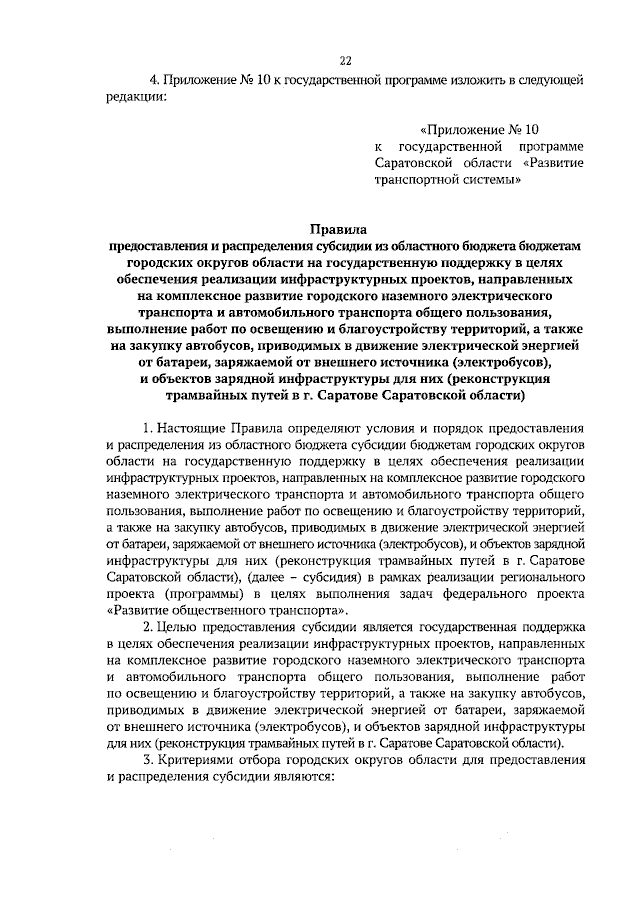 22

4. Приложение № 10 к государственной программе изложить в следующей редакции:

«Приложение № 10
к государственной программе Саратовской области «Развитие транспортной системы»

Правила
предоставления и распределения субсидии из областного бюджета бюджетам городских округов области на государственную поддержку в целях обеспечения реализации инфраструктурных проектов, направленных на комплексное развитие городского наземного электрического транспорта и автомобильного транспорта общего пользования, выполнение работ по освещению и благоустройству территорий, а также на закупку автобусов, приводимых в движение электрической энергией от батареи, заряжаемой от внешнего источника (электробусов), и объектов зарядной инфраструктуры для них (реконструкция трамвайных путей в г. Саратове Саратовской области)

1. Настоящие Правила определяют условия и порядок предоставления и распределения из областного бюджета субсидии бюджетам городских округов области на государственную поддержку в целях обеспечения реализации инфраструктурных проектов, направленных на комплексное развитие городского наземного электрического транспорта и автомобильного транспорта общего пользования, выполнение работ по освещению и благоустройству территорий, а также на закупку автобусов, приводимых в движение электрической энергией от батареи, заряжаемой от внешнего источника (электробусов), и объектов зарядной инфраструктуры для них (реконструкция трамвайных путей в г. Саратове Саратовской области), (далее – субсидия) в рамках реализации регионального проекта (программы) в целях выполнения задач федерального проекта «Развитие общественного транспорта».

2. Целью предоставления субсидии является государственная поддержка в целях обеспечения реализации инфраструктурных проектов, направленных на комплексное развитие городского наземного электрического транспорта и автомобильного транспорта общего пользования, выполнение работ по освещению и благоустройству территорий, а также на закупку автобусов, приводимых в движение электрической энергией от батареи, заряжаемой от внешнего источника (электробусов), и объектов зарядной инфраструктуры для них (реконструкция трамвайных путей в г. Саратове Саратовской области).

3. Критериями отбора городских округов области для предоставления и распределения субсидии являются: